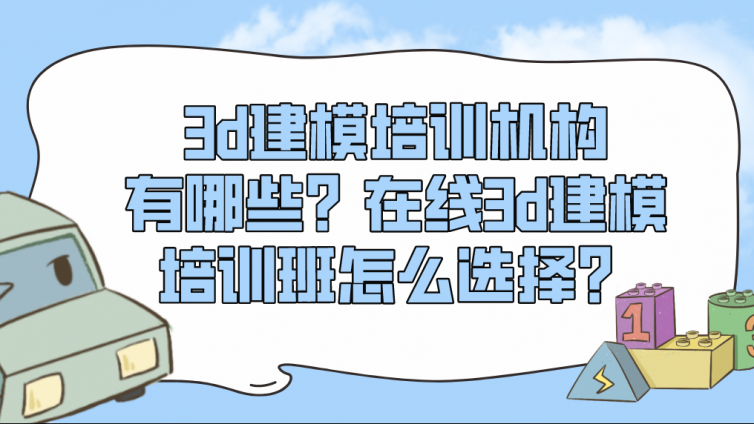 3d建模培训机构有哪些？在线3d建模培训班怎么选择？

1

3